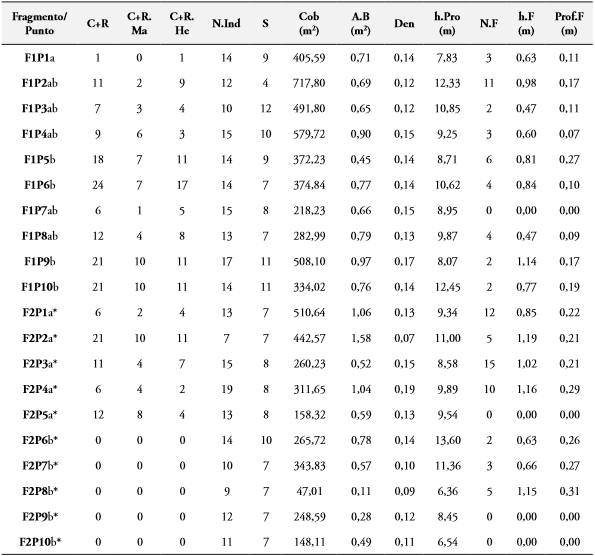 | Fragmento/ Punto | C+R | C+R. Ma | C+R. He | N.Ind | S | Cob ($m^2$) | A.B ($m^2$) | Den | h.Pro (m) | N.F | h.F (m) | Prof.F (m) |
|---|---|---|---|---|---|---|---|---|---|---|---|---|
| F1P1a | 1 | 0 | 1 | 14 | 9 | 405,59 | 0,71 | 0,14 | 7,83 | 3 | 0,63 | 0,11 |
| F1P2ab | 11 | 2 | 9 | 12 | 4 | 717,80 | 0,69 | 0,12 | 12,33 | 11 | 0,98 | 0,17 |
| F1P3ab | 7 | 3 | 4 | 10 | 12 | 491,80 | 0,65 | 0,12 | 10,85 | 2 | 0,47 | 0,11 |
| F1P4ab | 9 | 6 | 3 | 15 | 10 | 579,72 | 0,90 | 0,15 | 9,25 | 3 | 0,60 | 0,07 |
| F1P5b | 18 | 7 | 11 | 14 | 9 | 372,23 | 0,45 | 0,14 | 8,71 | 6 | 0,81 | 0,27 |
| F1P6b | 24 | 7 | 17 | 14 | 7 | 374,84 | 0,77 | 0,14 | 10,62 | 4 | 0,84 | 0,10 |
| F1P7ab | 6 | 1 | 5 | 15 | 8 | 218,23 | 0,66 | 0,15 | 8,95 | 0 | 0,00 | 0,00 |
| F1P8ab | 12 | 4 | 8 | 13 | 7 | 282,99 | 0,79 | 0,13 | 9,87 | 4 | 0,47 | 0,09 |
| F1P9b | 21 | 10 | 11 | 17 | 11 | 508,10 | 0,97 | 0,17 | 8,07 | 2 | 1,14 | 0,17 |
| F1P10b | 21 | 10 | 11 | 14 | 11 | 334,02 | 0,76 | 0,14 | 12,45 | 2 | 0,77 | 0,19 |
| F2P1a* | 6 | 2 | 4 | 13 | 7 | 510,64 | 1,06 | 0,13 | 9,34 | 12 | 0,85 | 0,22 |
| F2P2a* | 21 | 10 | 11 | 7 | 7 | 442,57 | 1,58 | 0,07 | 11,00 | 5 | 1,19 | 0,21 |
| F2P3a* | 11 | 4 | 7 | 15 | 8 | 260,23 | 0,52 | 0,15 | 8,58 | 15 | 1,02 | 0,21 |
| F2P4a* | 6 | 4 | 2 | 19 | 8 | 311,65 | 1,04 | 0,19 | 9,89 | 10 | 1,16 | 0,29 |
| F2P5a* | 12 | 8 | 4 | 13 | 8 | 158,32 | 0,59 | 0,13 | 9,54 | 0 | 0,00 | 0,00 |
| F2P6b* | 0 | 0 | 0 | 14 | 10 | 265,72 | 0,78 | 0,14 | 13,60 | 2 | 0,63 | 0,26 |
| F2P7b* | 0 | 0 | 0 | 10 | 7 | 343,83 | 0,57 | 0,10 | 11,36 | 3 | 0,66 | 0,27 |
| F2P8b* | 0 | 0 | 0 | 9 | 7 | 47,01 | 0,11 | 0,09 | 6,36 | 5 | 1,15 | 0,31 |
| F2P9b* | 0 | 0 | 0 | 12 | 7 | 248,59 | 0,28 | 0,12 | 8,45 | 0 | 0,00 | 0,00 |
| F2P10b* | 0 | 0 | 0 | 11 | 7 | 148,11 | 0,49 | 0,11 | 6,54 | 0 | 0,00 | 0,00 |